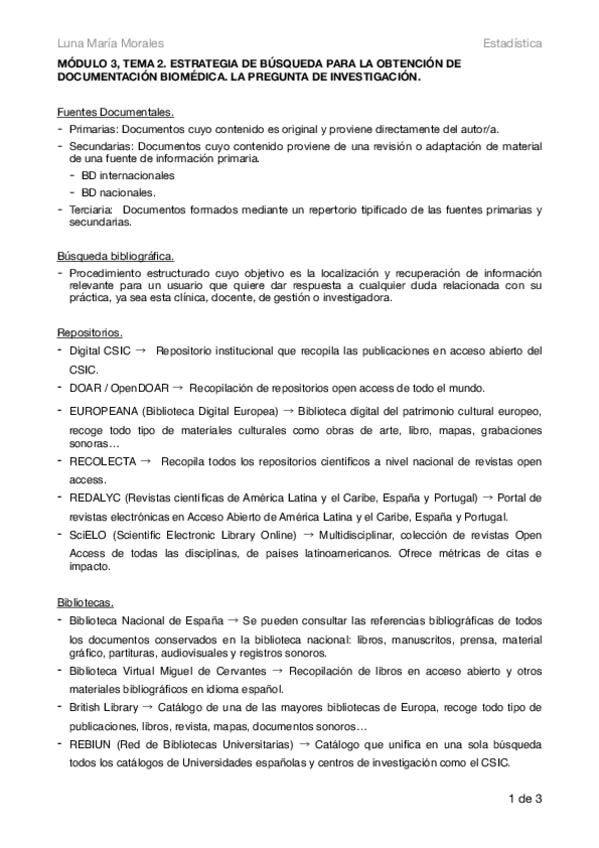 Luna María Morales Estadística

MÓDULO 3, TEMA 2. ESTRATEGIA DE BÚSQUEDA PARA LA OBTENCIÓN DE DOCUMENTACIÓN BIOMÉDICA. LA PREGUNTA DE INVESTIGACIÓN.

Fuentes Documentales.
- Primarias: Documentos cuyo contenido es original y proviene directamente del autor/a.
- Secundarias: Documentos cuyo contenido proviene de una revisión o adaptación de material de una fuente de información primaria.
  - BD internacionales
  - BD nacionales.
- Terciaria: Documentos formados mediante un repertorio tipificado de las fuentes primarias y secundarias.

Búsqueda bibliográfica.
- Procedimiento estructurado cuyo objetivo es la localización y recuperación de información relevante para un usuario que quiere dar respuesta a cualquier duda relacionada con su práctica, ya sea esta clínica, docente, de gestión o investigadora.

Repositorios.
- Digital CSIC → Repositorio institucional que recopila las publicaciones en acceso abierto del CSIC.
- DOAR / OpenDOAR → Recopilación de repositorios open access de todo el mundo.
- EUROPEANA (Biblioteca Digital Europea) → Biblioteca digital del patrimonio cultural europeo, recoge todo tipo de materiales culturales como obras de arte, libro, mapas, grabaciones sonoras…
- RECOLECTA → Recopila todos los repositorios científicos a nivel nacional de revistas open access.
- REDALYC (Revistas científicas de América Latina y el Caribe, España y Portugal) → Portal de revistas electrónicas en Acceso Abierto de América Latina y el Caribe, España y Portugal.
- SciELO (Scientific Electronic Library Online) → Multidisciplinar, colección de revistas Open Access de todas las disciplinas, de países latinoamericanos. Ofrece métricas de citas e impacto.

Bibliotecas.
- Biblioteca Nacional de España → Se pueden consultar las referencias bibliográficas de todos los documentos conservados en la biblioteca nacional: libros, manuscritos, prensa, material gráfico, partituras, audiovisuales y registros sonoros.
- Biblioteca Virtual Miguel de Cervantes → Recopilación de libros en acceso abierto y otros materiales bibliográficos en idioma español.
- British Library → Catálogo de una de las mayores bibliotecas de Europa, recoge todo tipo de publicaciones, libros, revista, mapas, documentos sonoros…
- REBIUN (Red de Bibliotecas Universitarias) → Catálogo que unifica en una sola búsqueda todos los catálogos de Universidades españolas y centros de investigación como el CSIC.

1 de 3